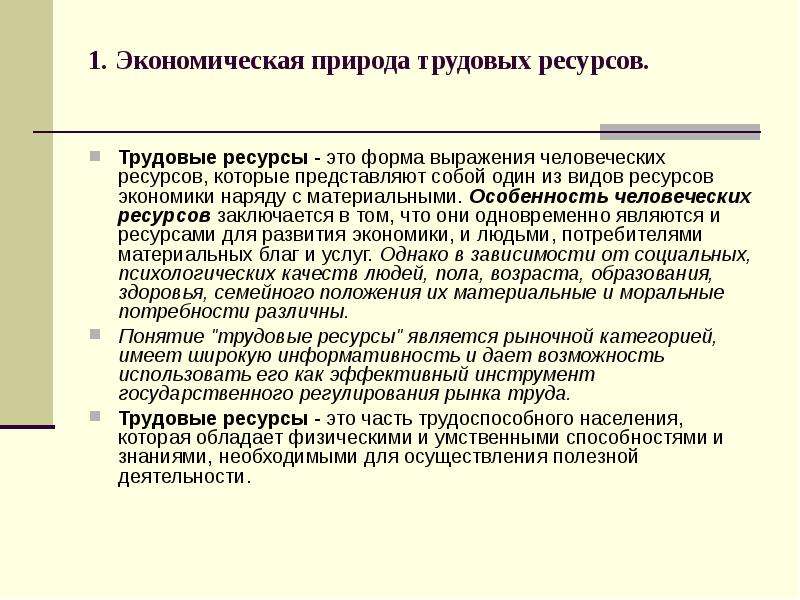 1. Экономическая природа трудовых ресурсов.

Трудовые ресурсы - это форма выражения человеческих ресурсов, которые представляют собой один из видов ресурсов экономики наряду с материальными. Особенность человеческих ресурсов заключается в том, что они одновременно являются и ресурсами для развития экономики, и людьми, потребителями материальных благ и услуг. Однако в зависимости от социальных, психологических качеств людей, пола, возраста, образования, здоровья, семейного положения их материальные и моральные потребности различны.

Понятие "трудовые ресурсы" является рыночной категорией, имеет широкую информативность и дает возможность использовать его как эффективный инструмент государственного регулирования рынка труда.

Трудовые ресурсы - это часть трудоспособного населения, которая обладает физическими и умственными способностями и знаниями, необходимыми для осуществления полезной деятельности.